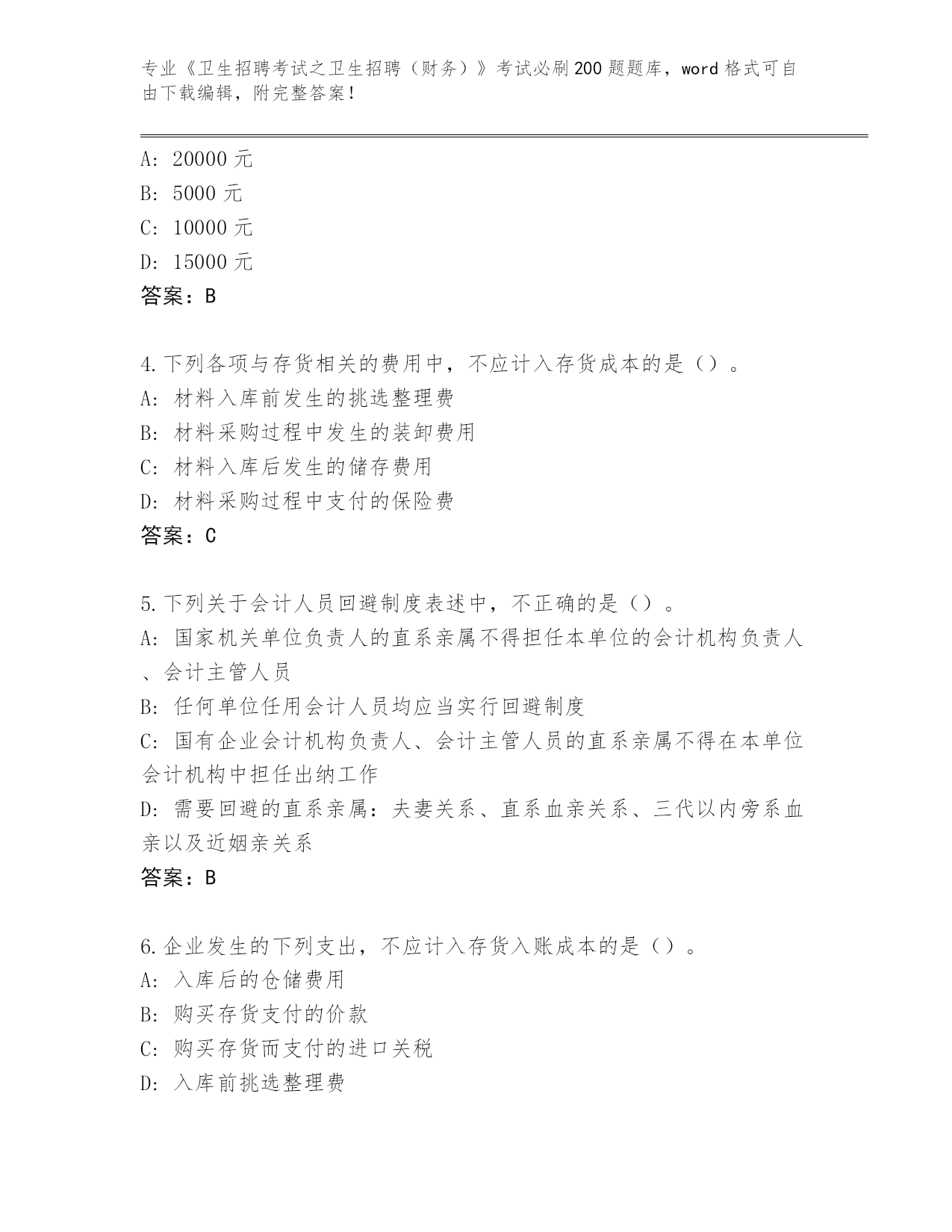 专业《卫生招聘考试之卫生招聘（财务）》考试必刷200题题库，word格式可自由下载编辑，附完整答案！

A: 20000元
B: 5000元
C: 10000元
D: 15000元
答案：B

4.下列各项与存货相关的费用中，不应计入存货成本的是（）。
A: 材料入库前发生的挑选整理费
B: 材料采购过程中发生的装卸费用
C: 材料入库后发生的储存费用
D: 材料采购过程中支付的保险费
答案：C

5.下列关于会计人员回避制度表述中，不正确的是（）。
A: 国家机关单位负责人的直系亲属不得担任本单位的会计机构负责人、会计主管人员
B: 任何单位任用会计人员均应当实行回避制度
C: 国有企业会计机构负责人、会计主管人员的直系亲属不得在本单位会计机构中担任出纳工作
D: 需要回避的直系亲属：夫妻关系、直系血亲关系、三代以内旁系血亲以及近姻亲关系
答案：B

6.企业发生的下列支出，不应计入存货入账成本的是（）。
A: 入库后的仓储费用
B: 购买存货支付的价款
C: 购买存货而支付的进口关税
D: 入库前挑选整理费